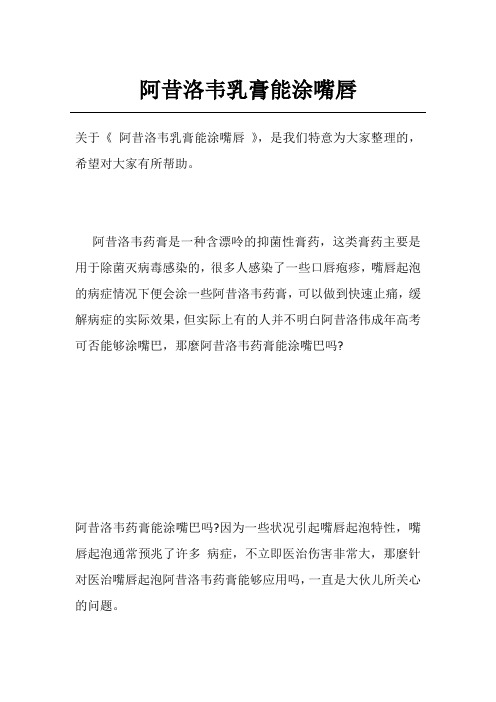 阿昔洛韦乳膏能涂嘴唇

关于《 阿昔洛韦乳膏能涂嘴唇 》，是我们特意为大家整理的，希望对大家有所帮助。

阿昔洛韦药膏是一种含漂呤的抑菌性膏药，这类膏药主要是用于除菌灭病毒感染的，很多人感染了一些口唇疱疹，嘴唇起泡的病症情况下便会涂一些阿昔洛韦药膏，可以做到快速止痛，缓解病症的实际效果，但实际上有的人并不明白阿昔洛伟成年高考可否能够涂嘴巴，那麼阿昔洛韦药膏能涂嘴巴吗?

阿昔洛韦药膏能涂嘴巴吗?因为一些状况引起嘴唇起泡特性，嘴唇起泡通常预兆了许多 病症，不立即医治伤害非常大，那麼针对医治嘴唇起泡阿昔洛韦药膏能够应用吗，一直是大伙儿所关心的问题。